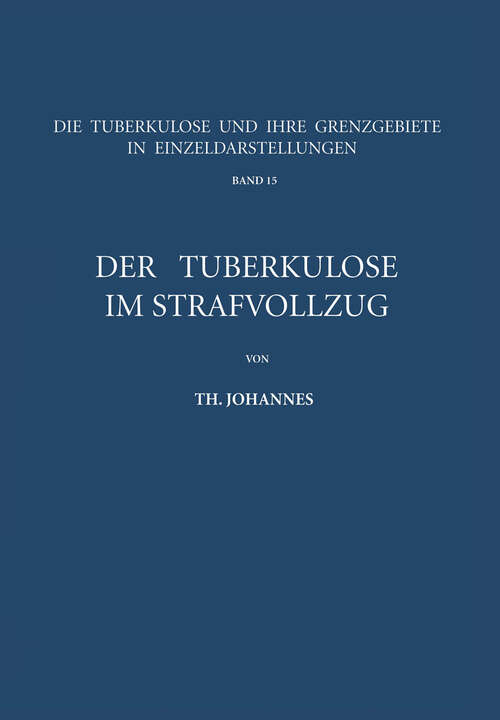 DIE TUBERKULOSE UND IHRE GRENZGEBIETE IN EINZELDARSTELLUNGEN

BAND 15

DER TUBERKULOSE IM STRAFVOLLZUG

VON

TH. JOHANNES